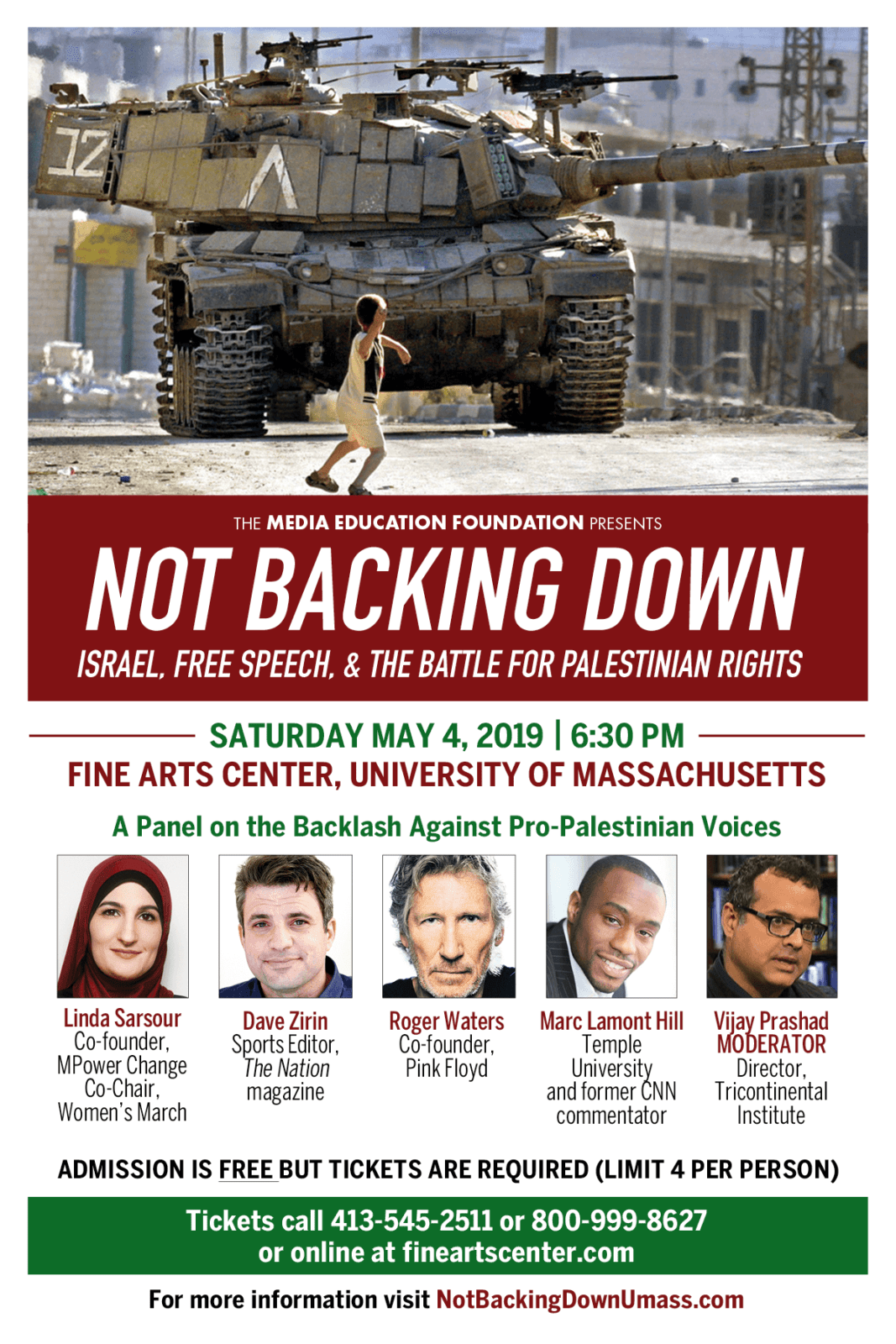 THE MEDIA EDUCATION FOUNDATION PRESENTS

NOT BACKING DOWN

ISRAEL, FREE SPEECH, & THE BATTLE FOR PALESTINIAN RIGHTS

SATURDAY MAY 4, 2019 | 6:30 PM

FINE ARTS CENTER, UNIVERSITY OF MASSACHUSETTS

A Panel on the Backlash Against Pro-Palestinian Voices

Linda Sarsour
Co-founder, MPower Change
Co-Chair, Women's March

Dave Zirin
Sports Editor, The Nation magazine

Roger Waters
Co-founder, Pink Floyd

Marc Lamont Hill
Temple University and former CNN commentator

Vijay Prashad
MODERATOR
Director, Tricontinental Institute

ADMISSION IS FREE BUT TICKETS ARE REQUIRED (LIMIT 4 PER PERSON)

Tickets call 413-545-2511 or 800-999-8627
or online at fineartscenter.com

For more information visit NotBackingDownUmass.com